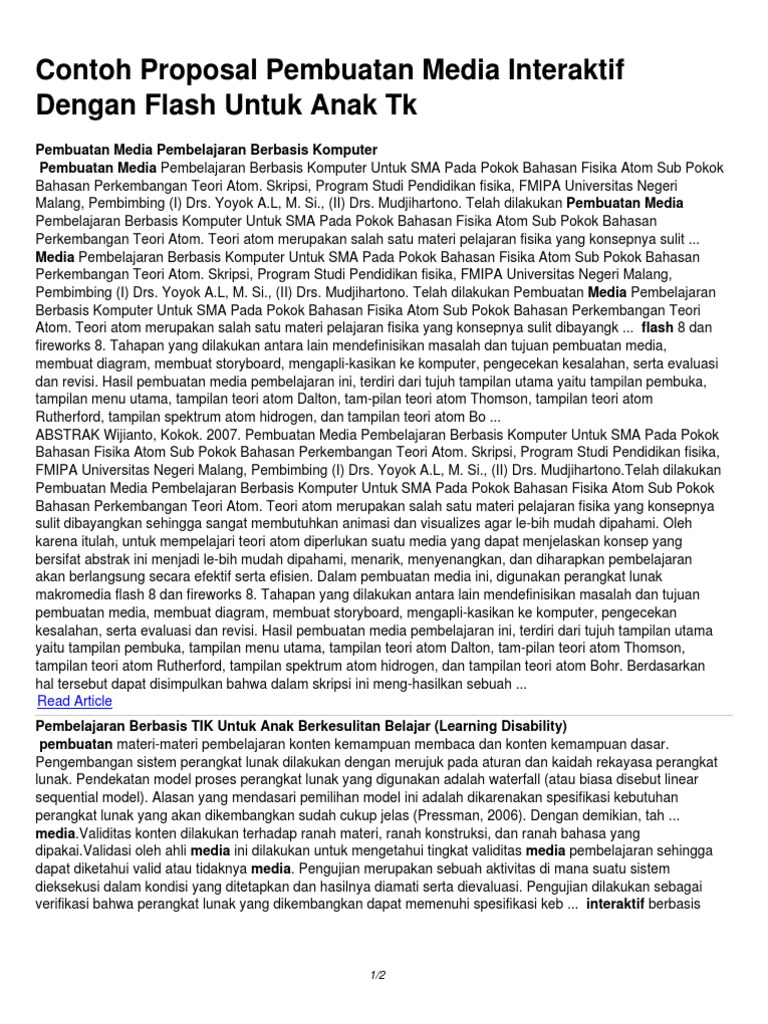 Contoh Proposal Pembuatan Media Interaktif Dengan Flash Untuk Anak Tk

Pembuatan Media Pembelajaran Berbasis Komputer

Pembuatan Media Pembelajaran Berbasis Komputer Untuk SMA Pada Pokok Bahasan Fisika Atom Sub Pokok Bahasan Perkembangan Teori Atom. Skripsi, Program Studi Pendidikan fisika, FMIPA Universitas Negeri Malang, Pembimbing (I) Drs. Yoyok A.L, M. Si., (II) Drs. Mudjihartono. Telah dilakukan Pembuatan Media Pembelajaran Berbasis Komputer Untuk SMA Pada Pokok Bahasan Fisika Atom Sub Pokok Bahasan Perkembangan Teori Atom. Teori atom merupakan salah satu materi pelajaran fisika yang konsepnya sulit ... Media Pembelajaran Berbasis Komputer Untuk SMA Pada Pokok Bahasan Fisika Atom Sub Pokok Bahasan Perkembangan Teori Atom. Skripsi, Program Studi Pendidikan fisika, FMIPA Universitas Negeri Malang, Pembimbing (I) Drs. Yoyok A.L, M. Si., (II) Drs. Mudjihartono. Telah dilakukan Pembuatan Media Pembelajaran Berbasis Komputer Untuk SMA Pada Pokok Bahasan Fisika Atom Sub Pokok Bahasan Perkembangan Teori Atom. Teori atom merupakan salah satu materi pelajaran fisika yang konsepnya sulit dibayangk ... flash 8 dan fireworks 8. Tahapan yang dilakukan antara lain mendefinisikan masalah dan tujuan pembuatan media, membuat diagram, membuat storyboard, mengapli-kasikan ke komputer, pengecekan kesalahan, serta evaluasi dan revisi. Hasil pembuatan media pembelajaran ini, terdiri dari tujuh tampilan utama yaitu tampilan pembuka, tampilan menu utama, tampilan teori atom Dalton, tam-pilan teori atom Thomson, tampilan teori atom Rutherford, tampilan spektrum atom hidrogen, dan tampilan teori atom Bo ...
ABSTRAK Wijianto, Kokok. 2007. Pembuatan Media Pembelajaran Berbasis Komputer Untuk SMA Pada Pokok Bahasan Fisika Atom Sub Pokok Bahasan Perkembangan Teori Atom. Skripsi, Program Studi Pendidikan fisika, FMIPA Universitas Negeri Malang, Pembimbing (I) Drs. Yoyok A.L, M. Si., (II) Drs. Mudjihartono.Telah dilakukan Pembuatan Media Pembelajaran Berbasis Komputer Untuk SMA Pada Pokok Bahasan Fisika Atom Sub Pokok Bahasan Perkembangan Teori Atom. Teori atom merupakan salah satu materi pelajaran fisika yang konsepnya sulit dibayangkan sehingga sangat membutuhkan animasi dan visualizes agar le-bih mudah dipahami. Oleh karena itulah, untuk mempelajari teori atom diperlukan suatu media yang dapat menjelaskan konsep yang bersifat abstrak ini menjadi le-bih mudah dipahami, menarik, menyenangkan, dan diharapkan pembelajaran akan berlangsung secara efektif serta efisien. Dalam pembuatan media ini, digunakan perangkat lunak makromedia flash 8 dan fireworks 8. Tahapan yang dilakukan antara lain mendefinisikan masalah dan tujuan pembuatan media, membuat diagram, membuat storyboard, mengapli-kasikan ke komputer, pengecekan kesalahan, serta evaluasi dan revisi. Hasil pembuatan media pembelajaran ini, terdiri dari tujuh tampilan utama yaitu tampilan pembuka, tampilan menu utama, tampilan teori atom Dalton, tam-pilan teori atom Thomson, tampilan teori atom Rutherford, tampilan spektrum atom hidrogen, dan tampilan teori atom Bohr. Berdasarkan hal tersebut dapat disimpulkan bahwa dalam skripsi ini meng-hasilkan sebuah ...
Read Article

Pembelajaran Berbasis TIK Untuk Anak Berkesulitan Belajar (Learning Disability)

pembuatan materi-materi pembelajaran konten kemampuan membaca dan konten kemampuan dasar. Pengembangan sistem perangkat lunak dilakukan dengan merujuk pada aturan dan kaidah rekayasa perangkat lunak. Pendekatan model proses perangkat lunak yang digunakan adalah waterfall (atau biasa disebut linear sequential model). Alasan yang mendasari pemilihan model ini adalah dikarenakan spesifikasi kebutuhan perangkat lunak yang akan dikembangkan sudah cukup jelas (Pressman, 2006). Dengan demikian, tah ... media.Validitas konten dilakukan terhadap ranah materi, ranah konstruksi, dan ranah bahasa yang dipakai.Validasi oleh ahli media ini dilakukan untuk mengetahui tingkat validitas media pembelajaran sehingga dapat diketahui valid atau tidaknya media. Pengujian merupakan sebuah aktivitas di mana suatu sistem dieksekusi dalam kondisi yang ditetapkan dan hasilnya diamati serta dievaluasi. Pengujian dilakukan sebagai verifikasi bahwa perangkat lunak yang dikembangkan dapat memenuhi spesifikasi keb ... interaktif berbasis

1/2